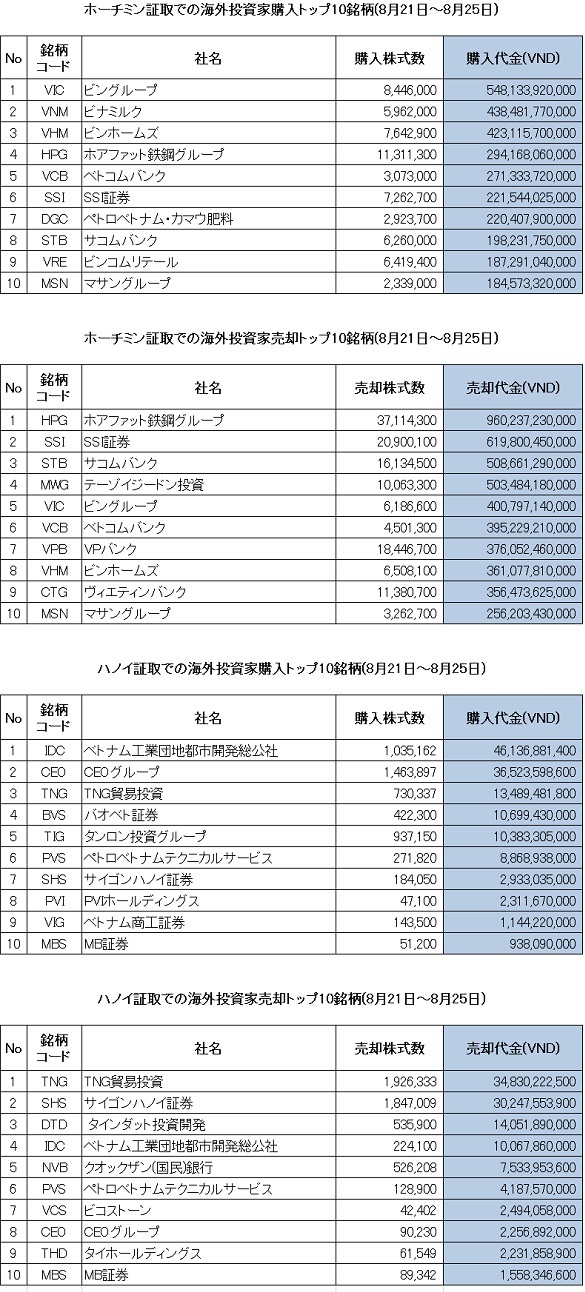 ホーチミン証取での海外投資家購入トップ10銘柄(8月21日～8月25日)

| No | 銘柄コード | 社名 | 購入株式数 | 購入代金(VND) |
|---|---|---|---|---|
| 1 | VIC | ビングループ | 8,446,000 | 548,133,920,000 |
| 2 | VNM | ビナミルク | 5,962,000 | 438,481,770,000 |
| 3 | VHM | ビンホームズ | 7,642,900 | 423,115,700,000 |
| 4 | HPG | ホアファット鉄鋼グループ | 11,311,300 | 294,168,060,000 |
| 5 | VCB | ベトコムバンク | 3,073,000 | 271,333,720,000 |
| 6 | SSI | SSI証券 | 7,262,700 | 221,544,025,000 |
| 7 | DGC | ペトロベトナム・カマウ肥料 | 2,923,700 | 220,407,900,000 |
| 8 | STB | サコムバンク | 6,260,000 | 198,231,750,000 |
| 9 | VRE | ビンコムリテール | 6,419,400 | 187,291,040,000 |
| 10 | MSN | マサングループ | 2,339,000 | 184,573,320,000 |

ホーチミン証取での海外投資家売却トップ10銘柄(8月21日～8月25日)

| No | 銘柄コード | 社名 | 売却株式数 | 売却代金(VND) |
|---|---|---|---|---|
| 1 | HPG | ホアファット鉄鋼グループ | 37,114,300 | 960,237,230,000 |
| 2 | SSI | SSI証券 | 20,900,100 | 619,800,450,000 |
| 3 | STB | サコムバンク | 16,134,500 | 508,661,290,000 |
| 4 | MWG | テーゾイジードン投資 | 10,063,300 | 503,484,180,000 |
| 5 | VIC | ビングループ | 6,186,600 | 400,797,140,000 |
| 6 | VCB | ベトコムバンク | 4,501,300 | 395,229,210,000 |
| 7 | VPB | VPバンク | 18,446,700 | 376,052,460,000 |
| 8 | VHM | ビンホームズ | 6,508,100 | 361,077,810,000 |
| 9 | CTG | ヴィエティンバンク | 11,380,700 | 356,473,625,000 |
| 10 | MSN | マサングループ | 3,262,700 | 256,203,430,000 |

ハノイ証取での海外投資家購入トップ10銘柄(8月21日～8月25日)

| No | 銘柄コード | 社名 | 購入株式数 | 購入代金(VND) |
|---|---|---|---|---|
| 1 | IDC | ベトナム工業団地都市開発総公社 | 1,035,162 | 46,136,881,400 |
| 2 | CEO | CEOグループ | 1,463,897 | 36,523,598,600 |
| 3 | TNG | TNG貿易投資 | 730,337 | 13,489,481,800 |
| 4 | BVS | バオベト証券 | 422,300 | 10,699,430,000 |
| 5 | TIG | タンロン投資グループ | 937,150 | 10,383,305,000 |
| 6 | PVS | ペトロベトナムテクニカルサービス | 271,820 | 8,868,938,000 |
| 7 | SHS | サイゴンハノイ証券 | 184,050 | 2,933,035,000 |
| 8 | PVI | PVIホールディングス | 47,100 | 2,311,670,000 |
| 9 | VIG | ベトナム商工証券 | 143,500 | 1,144,220,000 |
| 10 | MBS | MB証券 | 51,200 | 938,090,000 |

ハノイ証取での海外投資家売却トップ10銘柄(8月21日～8月25日)

| No | 銘柄コード | 社名 | 売却株式数 | 売却代金(VND) |
|---|---|---|---|---|
| 1 | TNG | TNG貿易投資 | 1,926,333 | 34,830,222,500 |
| 2 | SHS | サイゴンハノイ証券 | 1,847,009 | 30,247,553,900 |
| 3 | DTD | タインダット投資開発 | 535,900 | 14,051,890,000 |
| 4 | IDC | ベトナム工業団地都市開発総公社 | 224,100 | 10,067,860,000 |
| 5 | NVB | クオックザン(国民)銀行 | 526,208 | 7,533,953,600 |
| 6 | PVS | ペトロベトナムテクニカルサービス | 128,900 | 4,187,570,000 |
| 7 | VCS | ビコストーン | 42,402 | 2,494,058,000 |
| 8 | CEO | CEOグループ | 90,230 | 2,256,892,000 |
| 9 | THD | タイホールディングス | 61,549 | 2,231,858,900 |
| 10 | MBS | MB証券 | 89,342 | 1,558,346,600 |